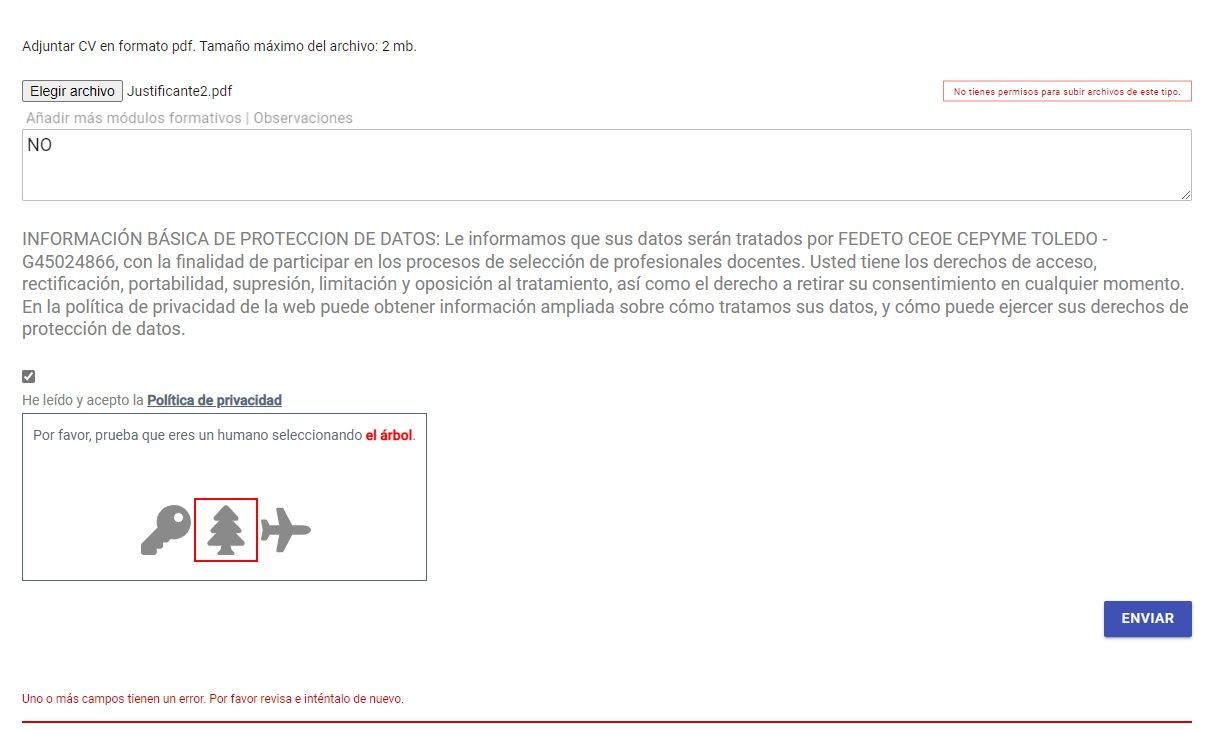 Adjuntar CV en formato pdf. Tamaño máximo del archivo: 2 mb.

Elegir archivo Justificante2.pdf

No tienes permisos para subir archivos de este tipo.

Añadir más módulos formativos | Observaciones

NO

INFORMACIÓN BÁSICA DE PROTECCION DE DATOS: Le informamos que sus datos serán tratados por FEDETO CEOE CEPYME TOLEDO - G45024866, con la finalidad de participar en los procesos de selección de profesionales docentes. Usted tiene los derechos de acceso, rectificación, portabilidad, supresión, limitación y oposición al tratamiento, así como el derecho a retirar su consentimiento en cualquier momento. En la política de privacidad de la web puede obtener información ampliada sobre cómo tratamos sus datos, y cómo puede ejercer sus derechos de protección de datos.

He leído y acepto la Política de privacidad

Por favor, prueba que eres un humano seleccionando el árbol.

ENVIAR

Uno o más campos tienen un error. Por favor revisa e inténtalo de nuevo.